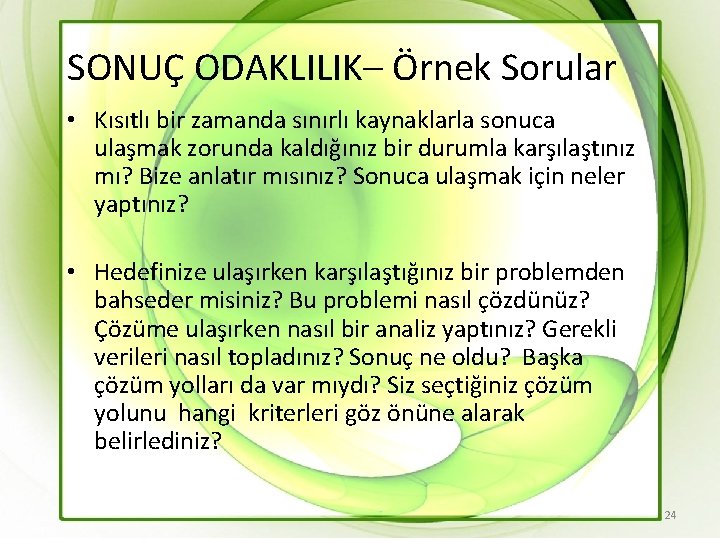 SONUÇ ODAKLILIK– Örnek Sorular

• Kısıtlı bir zamanda sınırlı kaynaklarla sonuca ulaşmak zorunda kaldığınız bir durumla karşılaştınız mı? Bize anlatır mısınız? Sonuca ulaşmak için neler yaptınız?

• Hedefinize ulaşırken karşılaştığınız bir problemden bahseder misiniz? Bu problemi nasıl çözdünüz? Çözüme ulaşırken nasıl bir analiz yaptınız? Gerekli verileri nasıl topladınız? Sonuç ne oldu? Başka çözüm yolları da var mıydı? Siz seçtiğiniz çözüm yolunu hangi kriterleri göz önüne alarak belirlediniz?

24